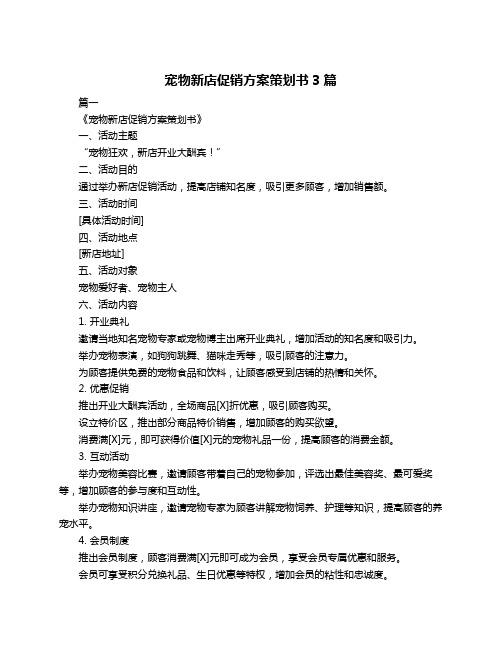 宠物新店促销方案策划书 3 篇

篇一

《宠物新店促销方案策划书》

一、活动主题

“宠物狂欢，新店开业大酬宾！”

二、活动目的

通过举办新店促销活动，提高店铺知名度，吸引更多顾客，增加销售额。

三、活动时间

[具体活动时间]

四、活动地点

[新店地址]

五、活动对象

宠物爱好者、宠物主人

六、活动内容

1. 开业典礼

邀请当地知名宠物专家或宠物博主出席开业典礼，增加活动的知名度和吸引力。

举办宠物表演，如狗狗跳舞、猫咪走秀等，吸引顾客的注意力。

为顾客提供免费的宠物食品和饮料，让顾客感受到店铺的热情和关怀。

2. 优惠促销

推出开业大酬宾活动，全场商品[X]折优惠，吸引顾客购买。

设立特价区，推出部分商品特价销售，增加顾客的购买欲望。

消费满[X]元，即可获得价值[X]元的宠物礼品一份，提高顾客的消费金额。

3. 互动活动

举办宠物美容比赛，邀请顾客带着自己的宠物参加，评选出最佳美容奖、最可爱奖等，增加顾客的参与度和互动性。

举办宠物知识讲座，邀请宠物专家为顾客讲解宠物饲养、护理等知识，提高顾客的养宠水平。

4. 会员制度

推出会员制度，顾客消费满[X]元即可成为会员，享受会员专属优惠和服务。

会员可享受积分兑换礼品、生日优惠等特权，增加会员的粘性和忠诚度。